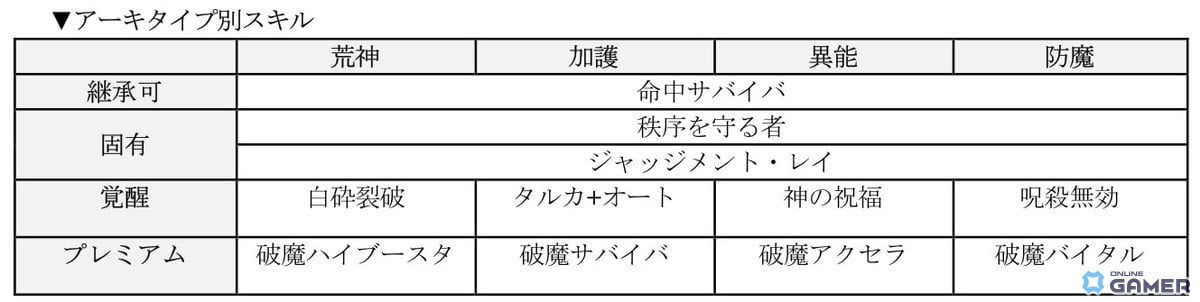 ▼アーキタイプ別スキル

| | 荒神 | 加護 | 異能 | 防魔 |
|---|---|---|---|---|
| 継承可 | 命中サバイバ | | | |
| 固有 | 秩序を守る者 | | | |
| | ジャッジメント・レイ | | | |
| 覚醒 | 白砕裂破 | タルカ+オート | 神の祝福 | 呪殺無効 |
| プレミアム | 破魔ハイブースタ | 破魔サバイバ | 破魔アクセラ | 破魔バイタル |

ONLINE GAMER